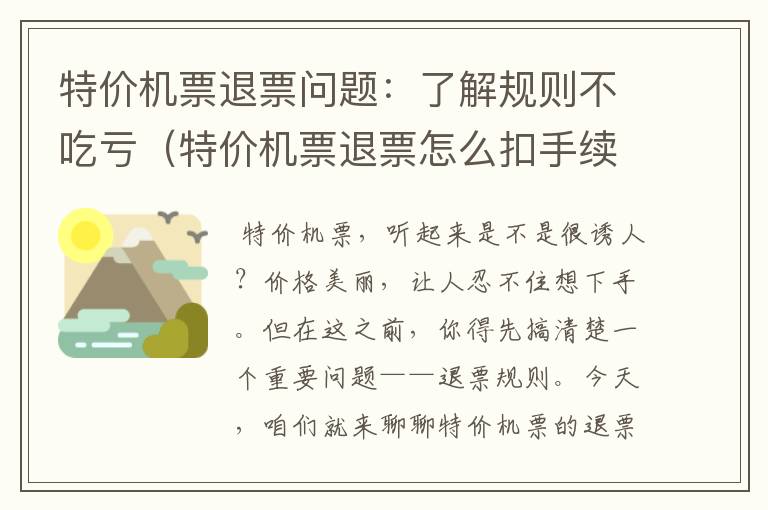 特价机票退票问题：了解规则不吃亏（特价机票退票怎么扣手续

特价机票，听起来是不是很诱人？价格美丽，让人忍不住想下手。但在这之前，你得先搞清楚一个重要问题——退票规则。今天，咱们就来聊聊特价机票的退票